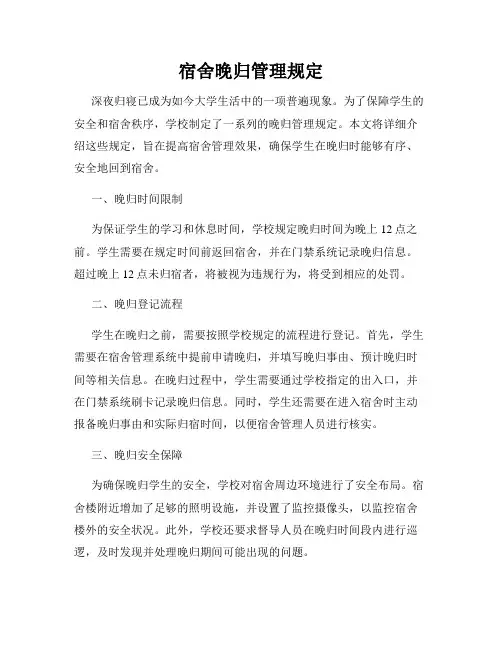 宿舍晚归管理规定

深夜归寝已成为如今大学生活中的一项普遍现象。为了保障学生的安全和宿舍秩序，学校制定了一系列的晚归管理规定。本文将详细介绍这些规定，旨在提高宿舍管理效果，确保学生在晚归时能够有序、安全地回到宿舍。

一、晚归时间限制

为保证学生的学习和休息时间，学校规定晚归时间为晚上 12 点之前。学生需要在规定时间前返回宿舍，并在门禁系统记录晚归信息。超过晚上 12 点未归宿者，将被视为违规行为，将受到相应的处罚。

二、晚归登记流程

学生在晚归之前，需要按照学校规定的流程进行登记。首先，学生需要在宿舍管理系统中提前申请晚归，并填写晚归事由、预计晚归时间等相关信息。在晚归过程中，学生需要通过学校指定的出入口，并在门禁系统刷卡记录晚归信息。同时，学生还需要在进入宿舍时主动报备晚归事由和实际归宿时间，以便宿舍管理人员进行核实。

三、晚归安全保障

为确保晚归学生的安全，学校对宿舍周边环境进行了安全布局。宿舍楼附近增加了足够的照明设施，并设置了监控摄像头，以监控宿舍楼外的安全状况。此外，学校还要求督导人员在晚归时间段内进行巡逻，及时发现并处理晚归期间可能出现的问题。